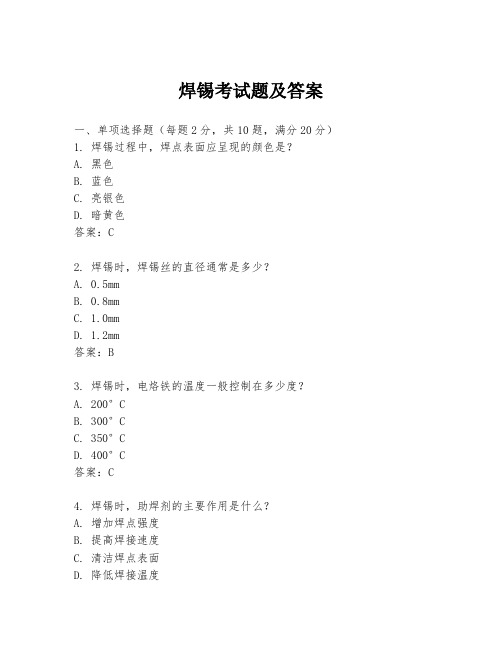 焊锡考试题及答案

一、单项选择题（每题2分，共10题，满分20分）
1. 焊锡过程中，焊点表面应呈现的颜色是？
A. 黑色
B. 蓝色
C. 亮银色
D. 暗黄色
答案：C

2. 焊锡时，焊锡丝的直径通常是多少？
A. 0.5mm
B. 0.8mm
C. 1.0mm
D. 1.2mm
答案：B

3. 焊锡时，电烙铁的温度一般控制在多少度？
A. 200°C
B. 300°C
C. 350°C
D. 400°C
答案：C

4. 焊锡时，助焊剂的主要作用是什么？
A. 增加焊点强度
B. 提高焊接速度
C. 清洁焊点表面
D. 降低焊接温度